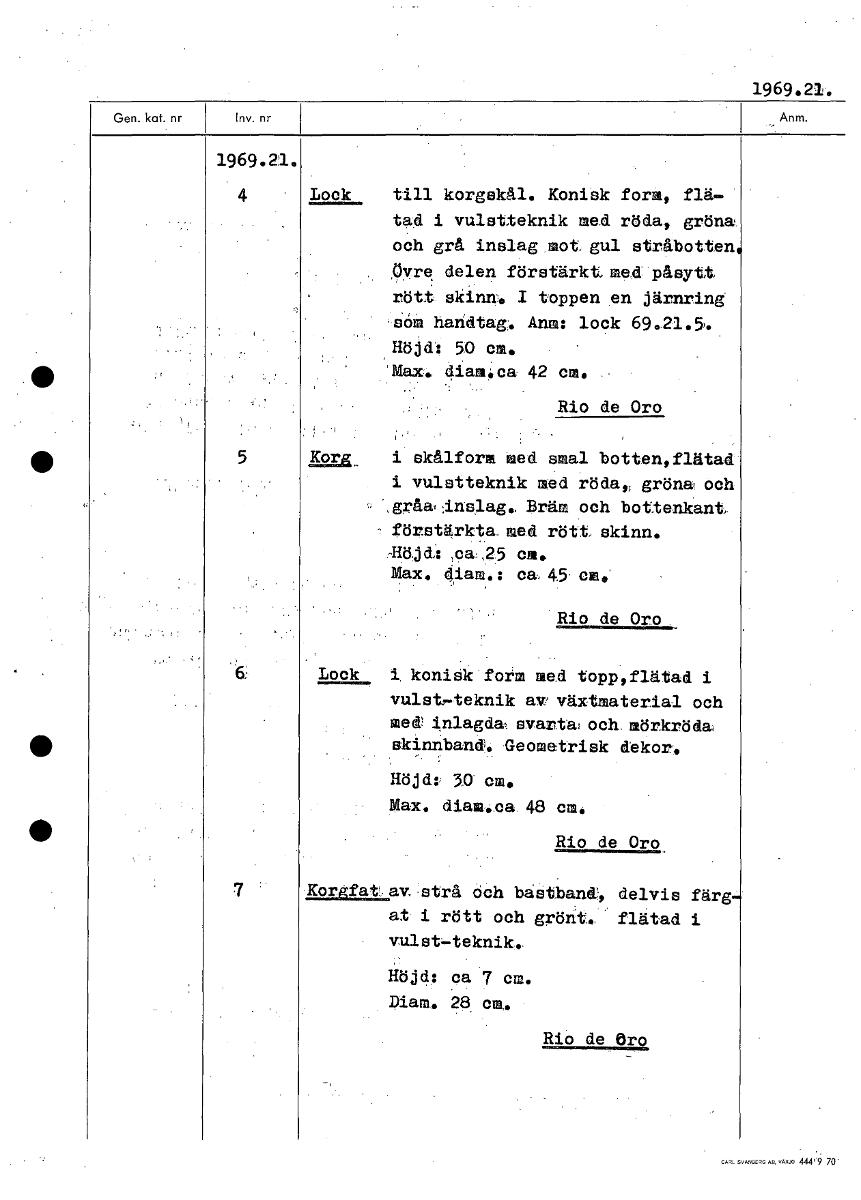 1969.21.

| Gen. kat. nr | Inv. nr | | Anm. |
|---|---|---|---|
| | 1969.21. | | |
| | 4 | Lock till korgskål. Konisk form, flätad i vulstteknik med röda, gröna och grå inslag mot gul stråbotten. Övre delen förstärkt med påsytt rött skinn. I toppen en järnring som handtag. Anm: lock 69.21.5. Höjd: 50 cm. Max. diam.ca 42 cm. Rio de Oro | |
| | 5 | Korg i skålform med smal botten,flätad i vulstteknik med röda, gröna och gråa inslag. Bräm och bottenkant förstärkta med rött skinn. Höjd: ca 25 cm. Max. diam.: ca 45 cm. Rio de Oro | |
| | 6 | Lock i konisk form med topp,flätad i vulst-teknik av växtmaterial och med inlagda svarta och mörkröda skinnband. Geometrisk dekor. Höjd: 30 cm. Max. diam.ca 48 cm. Rio de Oro | |
| | 7 | Korgfat av strå och bastband, delvis färgat i rött och grönt. flätad i vulst-teknik. Höjd: ca 7 cm. Diam. 28 cm. Rio de Oro | |

CARL SVANBERG AB, VÄXJÖ 444 9 70